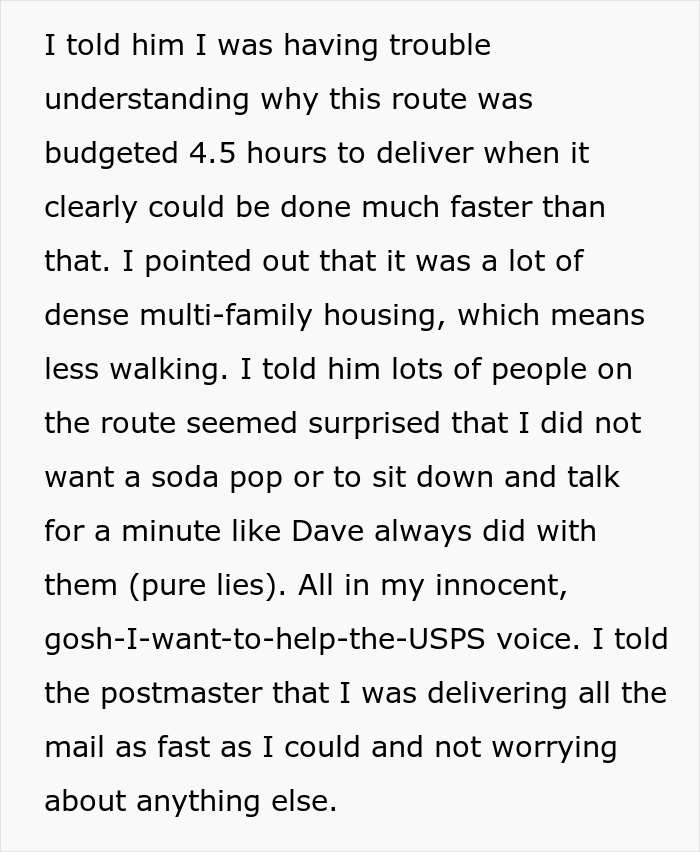 I told him I was having trouble understanding why this route was budgeted 4.5 hours to deliver when it clearly could be done much faster than that. I pointed out that it was a lot of dense multi-family housing, which means less walking. I told him lots of people on the route seemed surprised that I did not want a soda pop or to sit down and talk for a minute like Dave always did with them (pure lies). All in my innocent, gosh-I-want-to-help-the-USPS voice. I told the postmaster that I was delivering all the mail as fast as I could and not worrying about anything else.